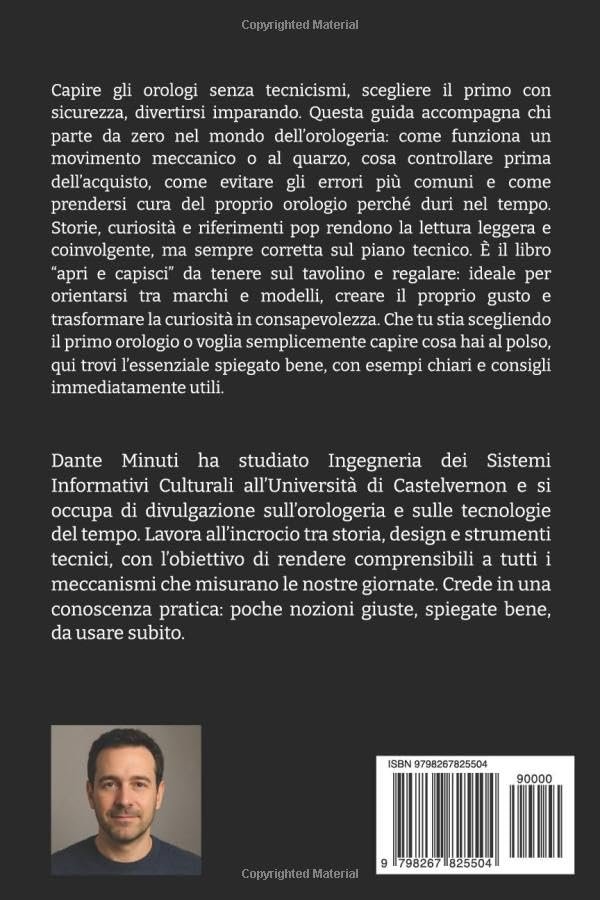 Copyrighted Material

Capire gli orologi senza tecnicismi, scegliere il primo con sicurezza, divertirsi imparando. Questa guida accompagna chi parte da zero nel mondo dell'orologeria: come funziona un movimento meccanico o al quarzo, cosa controllare prima dell'acquisto, come evitare gli errori più comuni e come prendersi cura del proprio orologio perché duri nel tempo. Storie, curiosità e riferimenti pop rendono la lettura leggera e coinvolgente, ma sempre corretta sul piano tecnico. È il libro "apri e capisci" da tenere sul tavolino e regalare: ideale per orientarsi tra marchi e modelli, creare il proprio gusto e trasformare la curiosità in consapevolezza. Che tu stia scegliendo il primo orologio o voglia semplicemente capire cosa hai al polso, qui trovi l'essenziale spiegato bene, con esempi chiari e consigli immediatamente utili.

Dante Minuti ha studiato Ingegneria dei Sistemi Informativi Culturali all'Università di Castelvernon e si occupa di divulgazione sull'orologeria e sulle tecnologie del tempo. Lavora all'incrocio tra storia, design e strumenti tecnici, con l'obiettivo di rendere comprensibili a tutti i meccanismi che misurano le nostre giornate. Crede in una conoscenza pratica: poche nozioni giuste, spiegate bene, da usare subito.

ISBN 9798267825504

90000

9 798267 825504

Copyrighted Material